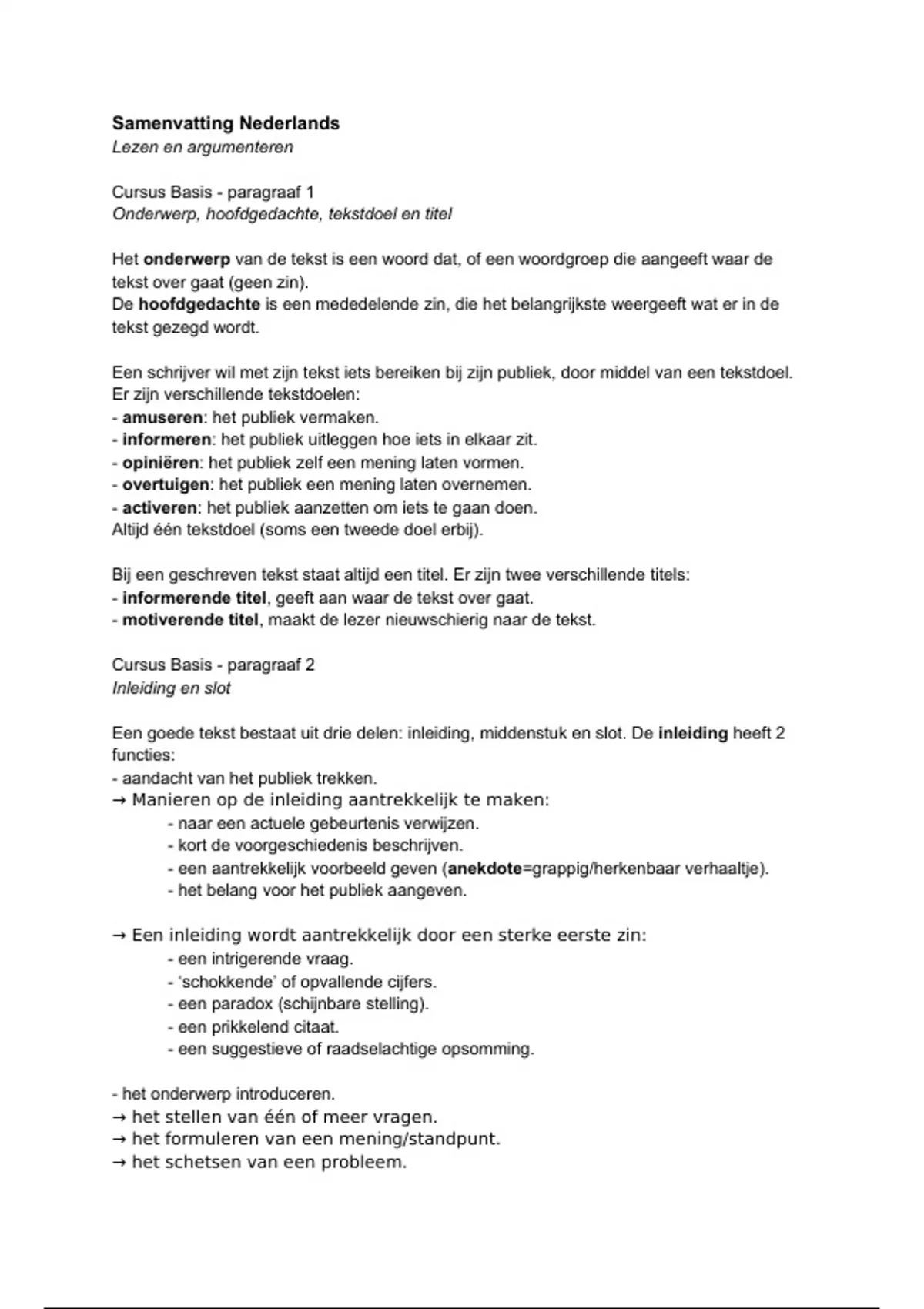 Samenvatting Nederlands
Lezen en argumenteren

Cursus Basis - paragraaf 1
Onderwerp, hoofdgedachte, tekstdoel en titel

Het onderwerp van de tekst is een woord dat, of een woordgroep die aangeeft waar de tekst over gaat (geen zin).
De hoofdgedachte is een mededelende zin, die het belangrijkste weergeeft wat er in de tekst gezegd wordt.

Een schrijver wil met zijn tekst iets bereiken bij zijn publiek, door middel van een tekstdoel.
Er zijn verschillende tekstdoelen:
- amuseren: het publiek vermaken.
- informeren: het publiek uitleggen hoe iets in elkaar zit.
- opiniëren: het publiek zelf een mening laten vormen.
- overtuigen: het publiek een mening laten overnemen.
- activeren: het publiek aanzetten om iets te gaan doen.
Altijd één tekstdoel (soms een tweede doel erbij).

Bij een geschreven tekst staat altijd een titel. Er zijn twee verschillende titels:
- informerende titel, geeft aan waar de tekst over gaat.
- motiverende titel, maakt de lezer nieuwschierig naar de tekst.

Cursus Basis - paragraaf 2
Inleiding en slot

Een goede tekst bestaat uit drie delen: inleiding, middenstuk en slot. De inleiding heeft 2 functies:
- aandacht van het publiek trekken.
→ Manieren op de inleiding aantrekkelijk te maken:
- naar een actuele gebeurtenis verwijzen.
- kort de voorgeschiedenis beschrijven.
- een aantrekkelijk voorbeeld geven (anekdote=grappig/herkenbaar verhaaltje).
- het belang voor het publiek aangeven.

→ Een inleiding wordt aantrekkelijk door een sterke eerste zin:
- een intrigerende vraag.
- 'schokkende' of opvallende cijfers.
- een paradox (schijnbare stelling).
- een prikkelend citaat.
- een suggestieve of raadselachtige opsomming.

- het onderwerp introduceren.
→ het stellen van één of meer vragen.
→ het formuleren van een mening/standpunt.
→ het schetsen van een probleem.